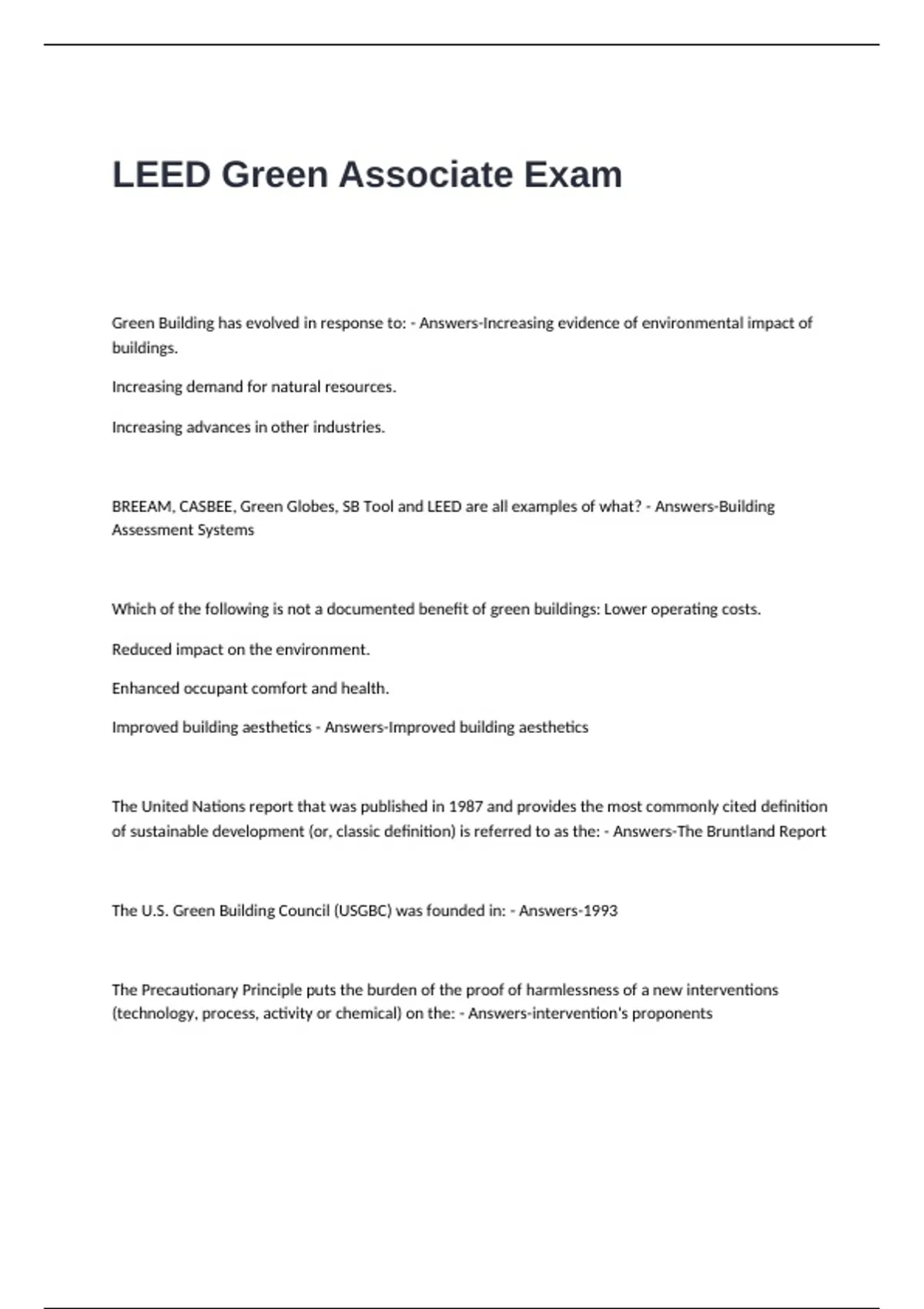 LEED Green Associate Exam

Green Building has evolved in response to: - Answers-Increasing evidence of environmental impact of buildings.

Increasing demand for natural resources.

Increasing advances in other industries.

BREEAM, CASBEE, Green Globes, SB Tool and LEED are all examples of what? - Answers-Building Assessment Systems

Which of the following is not a documented benefit of green buildings: Lower operating costs.

Reduced impact on the environment.

Enhanced occupant comfort and health.

Improved building aesthetics - Answers-Improved building aesthetics

The United Nations report that was published in 1987 and provides the most commonly cited definition of sustainable development (or, classic definition) is referred to as the: - Answers-The Bruntland Report

The U.S. Green Building Council (USGBC) was founded in: - Answers-1993

The Precautionary Principle puts the burden of the proof of harmlessness of a new interventions (technology, process, activity or chemical) on the: - Answers-intervention's proponents